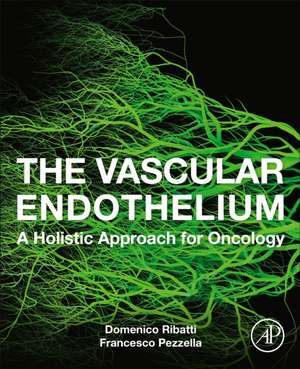 THE VASCULAR ENDOTHELIUM

A Holistic Approach for Oncology

Domenico Ribatti
Francesco Pezzella

AP